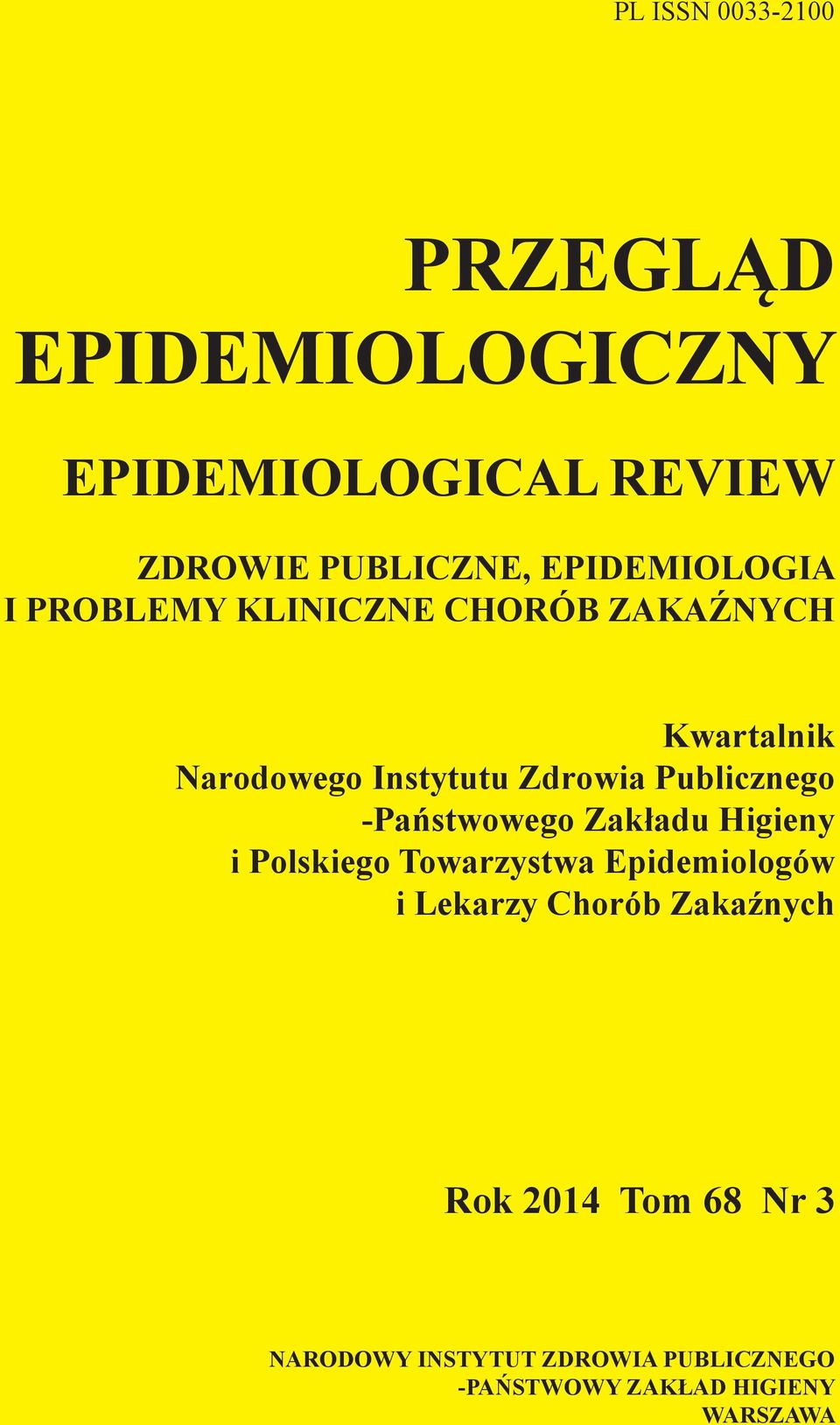 PL ISSN 0033-2100

PRZEGLĄD EPIDEMIOLOGICZNY

EPIDEMIOLOGICAL REVIEW

ZDROWIE PUBLICZNE, EPIDEMIOLOGIA I PROBLEMY KLINICZNE CHORÓB ZAKAŹNYCH

Kwartalnik
Narodowego Instytutu Zdrowia Publicznego
-Państwowego Zakładu Higieny
i Polskiego Towarzystwa Epidemiologów
i Lekarzy Chorób Zakaźnych

Rok 2014 Tom 68 Nr 3

NARODOWY INSTYTUT ZDROWIA PUBLICZNEGO
-PAŃSTWOWY ZAKŁAD HIGIENY
WARSZAWA